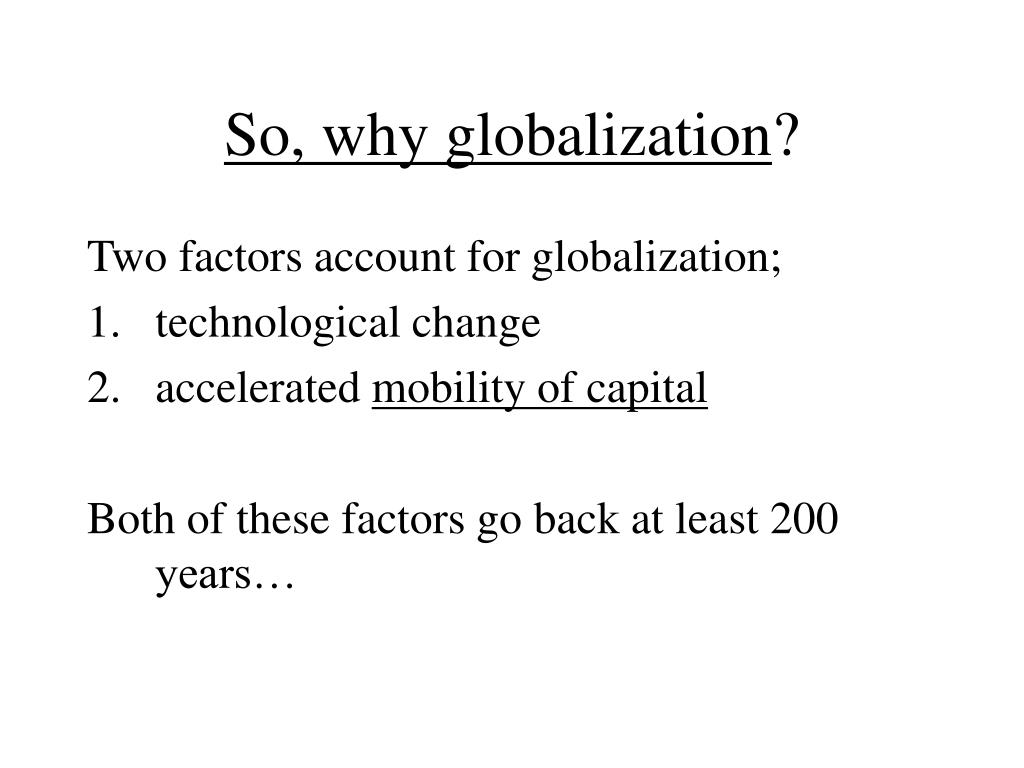 So, why globalization?

Two factors account for globalization;
1. technological change
2. accelerated mobility of capital

Both of these factors go back at least 200 years…